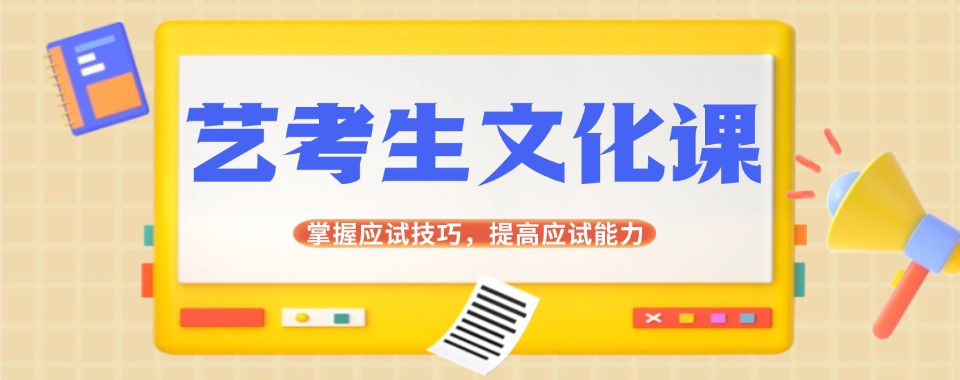 艺考生文化课

掌握应试技巧，提高应试能力